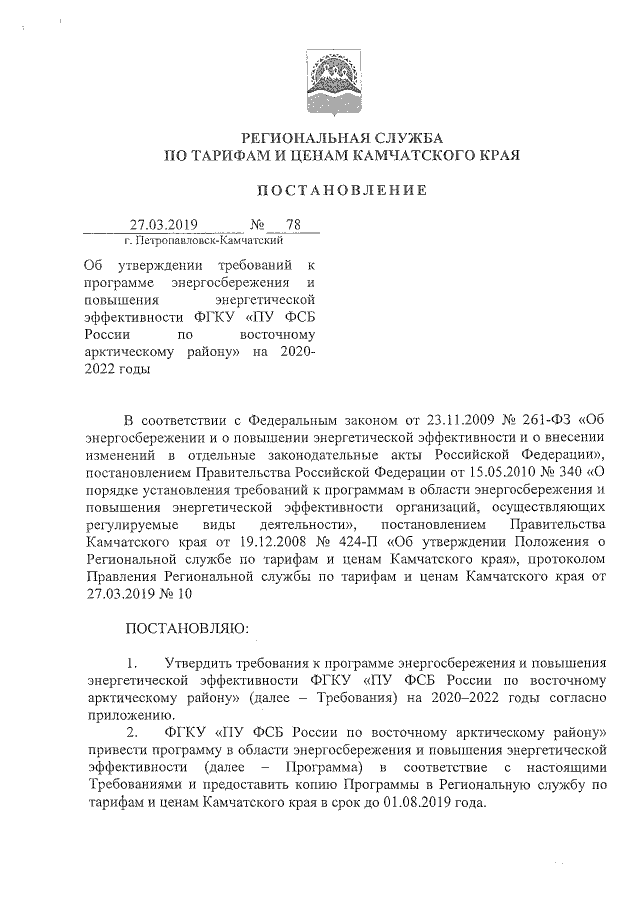 РЕГИОНАЛЬНАЯ СЛУЖБА
ПО ТАРИФАМ И ЦЕНАМ КАМЧАТСКОГО КРАЯ

ПОСТАНОВЛЕНИЕ

27.03.2019 № 78
г. Петропавловск-Камчатский

Об утверждении требований к программе энергосбережения и повышения энергетической эффективности ФГКУ «ПУ ФСБ России по восточному арктическому району» на 2020-2022 годы

В соответствии с Федеральным законом от 23.11.2009 № 261-ФЗ «Об энергосбережении и о повышении энергетической эффективности и о внесении изменений в отдельные законодательные акты Российской Федерации», постановлением Правительства Российской Федерации от 15.05.2010 № 340 «О порядке установления требований к программам в области энергосбережения и повышения энергетической эффективности организаций, осуществляющих регулируемые виды деятельности», постановлением Правительства Камчатского края от 19.12.2008 № 424-П «Об утверждении Положения о Региональной службе по тарифам и ценам Камчатского края», протоколом Правления Региональной службы по тарифам и ценам Камчатского края от 27.03.2019 № 10

ПОСТАНОВЛЯЮ:

1. Утвердить требования к программе энергосбережения и повышения энергетической эффективности ФГКУ «ПУ ФСБ России по восточному арктическому району» (далее – Требования) на 2020–2022 годы согласно приложению.
2. ФГКУ «ПУ ФСБ России по восточному арктическому району» привести программу в области энергосбережения и повышения энергетической эффективности (далее – Программа) в соответствие с настоящими Требованиями и предоставить копию Программы в Региональную службу по тарифам и ценам Камчатского края в срок до 01.08.2019 года.